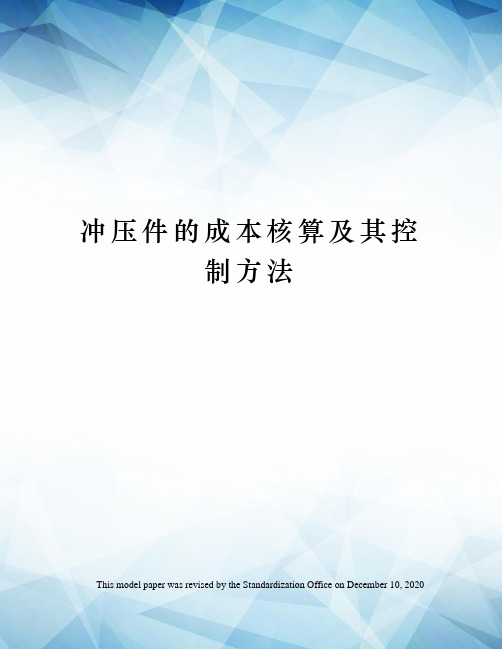 冲压件的成本核算及其控制方法

This model paper was revised by the Standardization Office on December 10, 2020